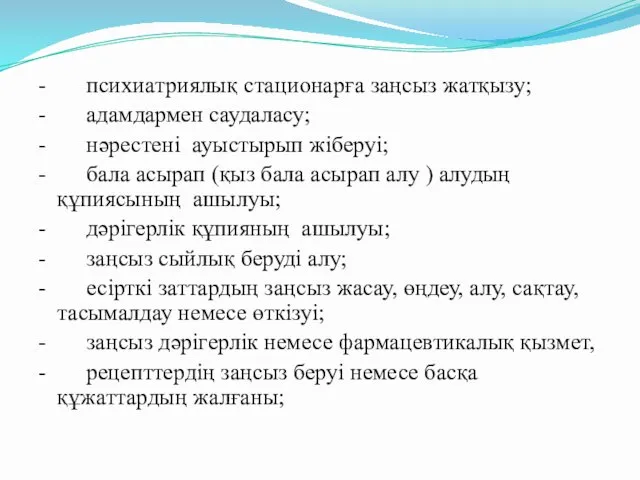 - психиатриялық стационарға заңсыз жатқызу;
- адамдармен саудаласу;
- нәрестені ауыстырып жіберуі;
- бала асырап (қыз бала асырап алу ) алудың құпиясының ашылуы;
- дәрігерлік құпияның ашылуы;
- заңсыз сыйлық беруді алу;
- есірткі заттардың заңсыз жасау, өңдеу, алу, сақтау, тасымалдау немесе өткізуі;
- заңсыз дәрігерлік немесе фармацевтикалық қызмет,
- рецепттердің заңсыз беруі немесе басқа құжаттардың жалғаны;